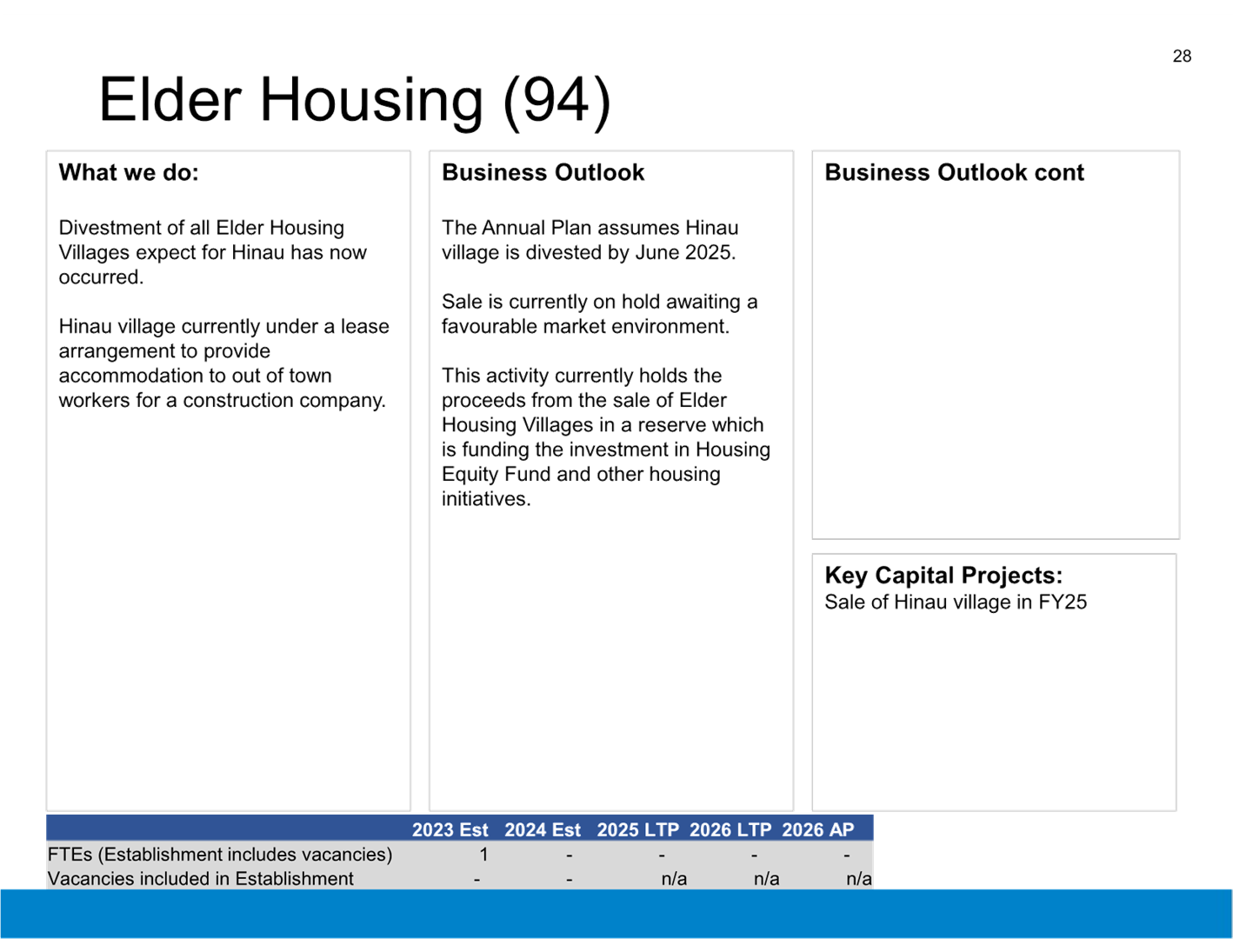 28

Elder Housing (94)

What we do:

Divestment of all Elder Housing Villages expect for Hinau has now occurred.

Hinau village currently under a lease arrangement to provide accommodation to out of town workers for a construction company.

Business Outlook

The Annual Plan assumes Hinau village is divested by June 2025.

Sale is currently on hold awaiting a favourable market environment.

This activity currently holds the proceeds from the sale of Elder Housing Villages in a reserve which is funding the investment in Housing Equity Fund and other housing initiatives.

Business Outlook cont

Key Capital Projects:
Sale of Hinau village in FY25

| | 2023 Est | 2024 Est | 2025 LTP | 2026 LTP | 2026 AP |
|---|---|---|---|---|---|
| FTEs (Establishment includes vacancies) | 1 | - | - | - | - |
| Vacancies included in Establishment | - | - | n/a | n/a | n/a |